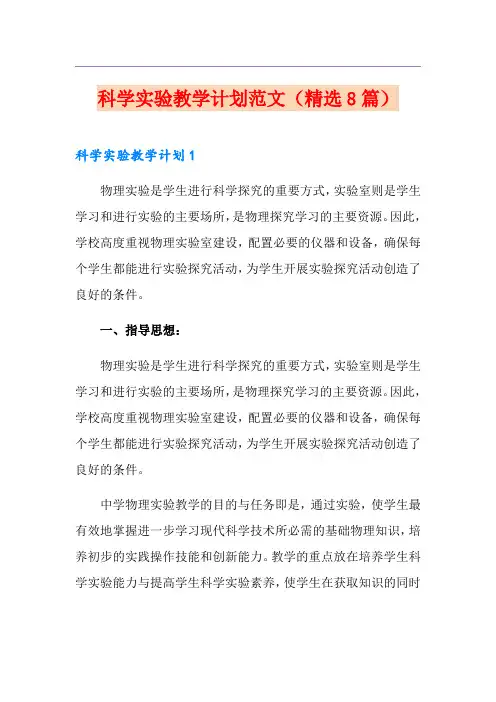 科学实验教学计划范文（精选8篇）

科学实验教学计划1

物理实验是学生进行科学探究的重要方式，实验室则是学生学习和进行实验的主要场所，是物理探究学习的主要资源。因此，学校高度重视物理实验室建设，配置必要的仪器和设备，确保每个学生都能进行实验探究活动，为学生开展实验探究活动创造了良好的条件。

一、指导思想：

物理实验是学生进行科学探究的重要方式，实验室则是学生学习和进行实验的主要场所，是物理探究学习的主要资源。因此，学校高度重视物理实验室建设，配置必要的仪器和设备，确保每个学生都能进行实验探究活动，为学生开展实验探究活动创造了良好的条件。

中学物理实验教学的目的与任务即是，通过实验，使学生最有效地掌握进一步学习现代科学技术所必需的基础物理知识，培养初步的实践操作技能和创新能力。教学的重点放在培养学生科学实验能力与提高学生科学实验素养，使学生在获取知识的同时